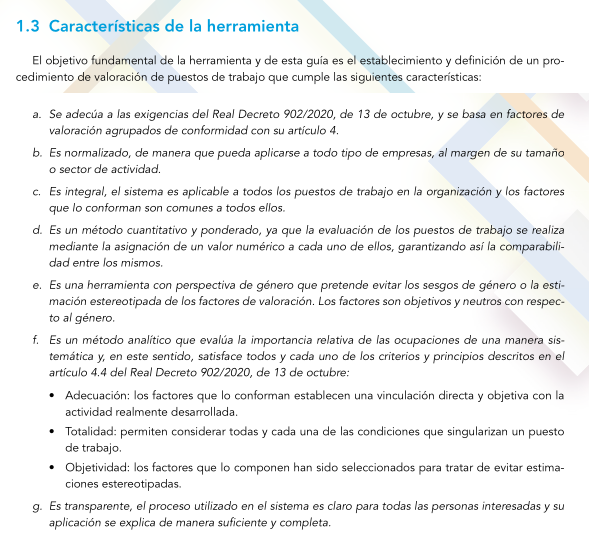 1.3 Características de la herramienta

El objetivo fundamental de la herramienta y de esta guía es el establecimiento y definición de un procedimiento de valoración de puestos de trabajo que cumple las siguientes características:

a. Se adecúa a las exigencias del Real Decreto 902/2020, de 13 de octubre, y se basa en factores de valoración agrupados de conformidad con su artículo 4.

b. Es normalizado, de manera que pueda aplicarse a todo tipo de empresas, al margen de su tamaño o sector de actividad.

c. Es integral, el sistema es aplicable a todos los puestos de trabajo en la organización y los factores que lo conforman son comunes a todos ellos.

d. Es un método cuantitativo y ponderado, ya que la evaluación de los puestos de trabajo se realiza mediante la asignación de un valor numérico a cada uno de ellos, garantizando así la comparabilidad entre los mismos.

e. Es una herramienta con perspectiva de género que pretende evitar los sesgos de género o la estimación estereotipada de los factores de valoración. Los factores son objetivos y neutros con respecto al género.

f. Es un método analítico que evalúa la importancia relativa de las ocupaciones de una manera sistemática y, en este sentido, satisface todos y cada uno de los criterios y principios descritos en el artículo 4.4 del Real Decreto 902/2020, de 13 de octubre:

• Adecuación: los factores que lo conforman establecen una vinculación directa y objetiva con la actividad realmente desarrollada.

• Totalidad: permiten considerar todas y cada una de las condiciones que singularizan un puesto de trabajo.

• Objetividad: los factores que lo componen han sido seleccionados para tratar de evitar estimaciones estereotipadas.

g. Es transparente, el proceso utilizado en el sistema es claro para todas las personas interesadas y su aplicación se explica de manera suficiente y completa.